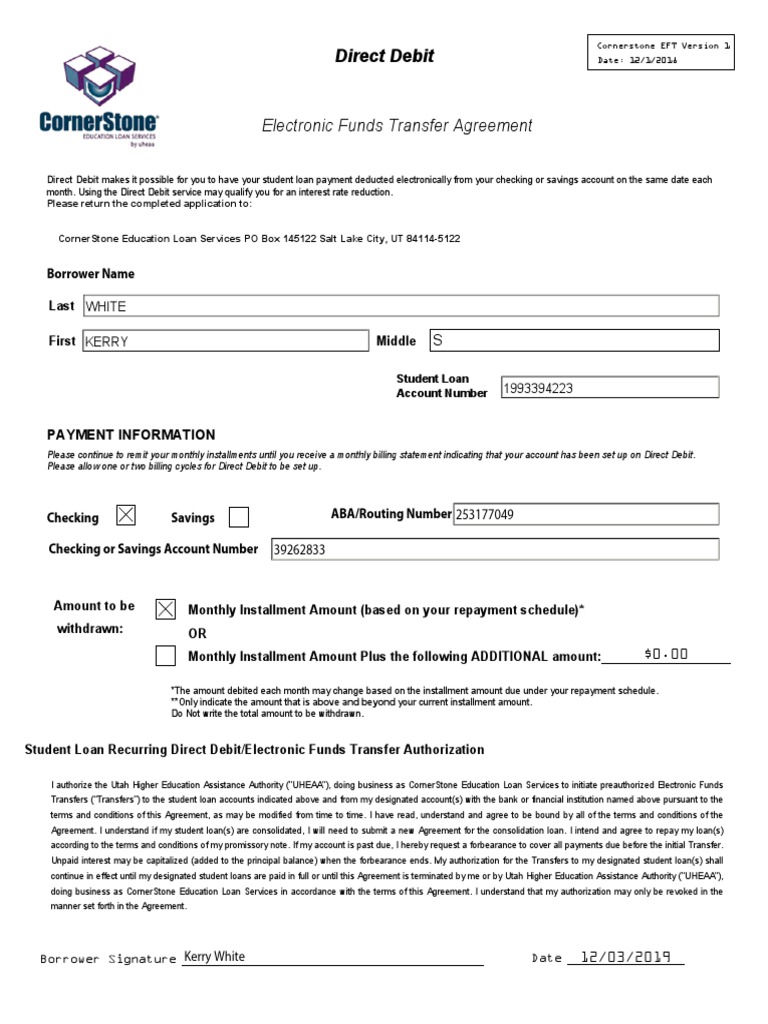 CornerStone
EDUCATION LOAN SERVICES
by uheaa

Direct Debit

Cornerstone EFT Version 1
Date: 12/1/2016

Electronic Funds Transfer Agreement

Direct Debit makes it possible for you to have your student loan payment deducted electronically from your checking or savings account on the same date each month. Using the Direct Debit service may qualify you for an interest rate reduction.
Please return the completed application to:

CornerStone Education Loan Services PO Box 145122 Salt Lake City, UT 84114-5122

Borrower Name

Last WHITE

First KERRY

Middle S

Student Loan Account Number 1993394223

PAYMENT INFORMATION

Please continue to remit your monthly installments until you receive a monthly billing statement indicating that your account has been set up on Direct Debit. Please allow one or two billing cycles for Direct Debit to be set up.

Checking ☒ Savings ☐ ABA/Routing Number 253177049

Checking or Savings Account Number 39262833

Amount to be withdrawn:

☒ Monthly Installment Amount (based on your repayment schedule)*
OR
☐ Monthly Installment Amount Plus the following ADDITIONAL amount: $0.00

*The amount debited each month may change based on the installment amount due under your repayment schedule.
**Only indicate the amount that is above and beyond your current installment amount.
Do Not write the total amount to be withdrawn.

Student Loan Recurring Direct Debit/Electronic Funds Transfer Authorization

I authorize the Utah Higher Education Assistance Authority ("UHEAA"), doing business as CornerStone Education Loan Services to initiate preauthorized Electronic Funds Transfers ("Transfers") to the student loan accounts indicated above and from my designated account(s) with the bank or financial institution named above pursuant to the terms and conditions of this Agreement, as may be modified from time to time. I have read, understand and agree to be bound by all of the terms and conditions of the Agreement. I understand if my student loan(s) are consolidated, I will need to submit a new Agreement for the consolidation loan. I intend and agree to repay my loan(s) according to the terms and conditions of my promissory note. If my account is past due, I hereby request a forbearance to cover all payments due before the initial Transfer. Unpaid interest may be capitalized (added to the principal balance) when the forbearance ends. My authorization for the Transfers to my designated student loan(s) shall continue in effect until my designated student loans are paid in full or until this Agreement is terminated by me or by Utah Higher Education Assistance Authority ("UHEAA"), doing business as CornerStone Education Loan Services in accordance with the terms of this Agreement. I understand that my authorization may only be revoked in the manner set forth in the Agreement.

Borrower Signature Kerry White

Date 12/03/2019